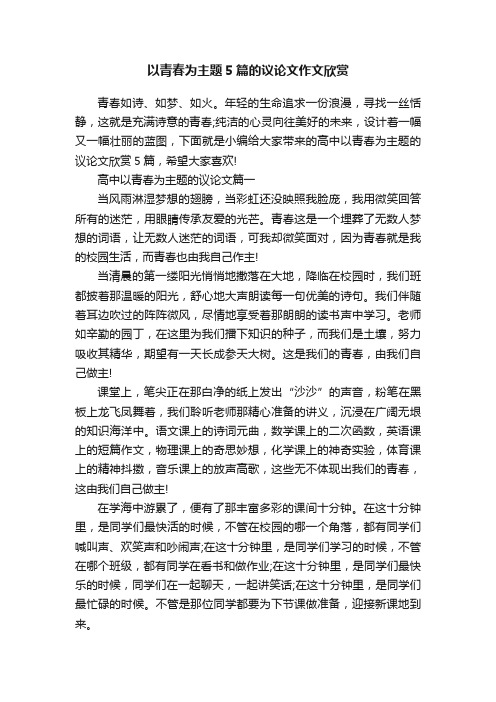 以青春为主题5篇的议论文作文欣赏

青春如诗、如梦、如火。年轻的生命追求一份浪漫，寻找一丝恬静，这就是充满诗意的青春;纯洁的心灵向往美好的未来，设计着一幅又一幅壮丽的蓝图，下面就是小编给大家带来的高中以青春为主题的议论文欣赏5篇，希望大家喜欢!

高中以青春为主题的议论文篇一

当风雨淋湿梦想的翅膀，当彩虹还没映照我脸庞，我用微笑回答所有的迷茫，用眼睛传承友爱的光芒。青春这是一个埋葬了无数人梦想的词语，让无数人迷茫的词语，可我却微笑面对，因为青春就是我的校园生活，而青春也由我自己作主!

当清晨的第一缕阳光悄悄地撒落在大地，降临在校园时，我们班都披着那温暖的阳光，舒心地大声朗读每一句优美的诗句。我们伴随着耳边吹过的阵阵微风，尽情地享受着那朗朗的读书声中学习。老师如辛勤的园丁，在这里为我们播下知识的种子，而我们是土壤，努力吸收其精华，期望有一天长成参天大树。这是我们的青春，由我们自己做主!

课堂上，笔尖正在那白净的纸上发出“沙沙”的声音，粉笔在黑板上龙飞凤舞着，我们聆听老师那精心准备的讲义，沉浸在广阔无垠的知识海洋中。语文课上的诗词元曲，数学课上的二次函数，英语课上的短篇作文，物理课上的奇思妙想，化学课上的神奇实验，体育课上的精神抖擞，音乐课上的放声高歌，这些无不体现出我们的青春，这由我们自己做主!

在学海中游累了，便有了那丰富多彩的课间十分钟。在这十分钟里，是同学们最快活的时候，不管在校园的哪一个角落，都有同学们喊叫声、欢笑声和吵闹声;在这十分钟里，是同学们学习的时候，不管在哪个班级，都有同学在看书和做作业;在这十分钟里，是同学们最快乐的时候，同学们在一起聊天，一起讲笑话;在这十分钟里，是同学们最忙碌的时候。不管是那位同学都要为下节课做准备，迎接新课地到来。